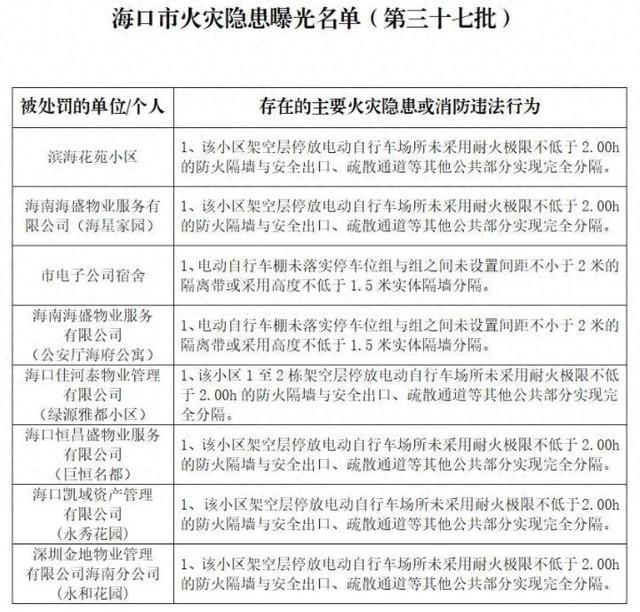 海口市火灾隐患曝光名单（第三十七批）

| 被处罚的单位/个人 | 存在的主要火灾隐患或消防违法行为 |
|---|---|
| 滨海花苑小区 | 1、该小区架空层停放电动自行车场所未采用耐火极限不低于 2.00h 的防火隔墙与安全出口、疏散通道等其他公共部分实现完全分隔。 |
| 海南海盛物业服务有限公司（海星家园） | 1、该小区架空层停放电动自行车场所未采用耐火极限不低于 2.00h 的防火隔墙与安全出口、疏散通道等其他公共部分实现完全分隔。 |
| 市电子公司宿舍 | 1、电动自行车棚未落实停车位组与组之间未设置间距不小于 2 米的隔离带或采用高度不低于 1.5 米实体隔墙分隔。 |
| 海南海盛物业服务有限公司（公安厅海府公寓） | 1、电动自行车棚未落实停车位组与组之间未设置间距不小于 2 米的隔离带或采用高度不低于 1.5 米实体隔墙分隔。 |
| 海口佳河泰物业管理有限公司（绿源雅都小区） | 1、该小区 1 至 2 栋架空层停放电动自行车场所未采用耐火极限不低于 2.00h 的防火隔墙与安全出口、疏散通道等其他公共部分实现完全分隔。 |
| 海口恒昌盛物业服务有限公司（巨恒名都） | 1、该小区架空层停放电动自行车场所未采用耐火极限不低于 2.00h 的防火隔墙与安全出口、疏散通道等其他公共部分实现完全分隔。 |
| 海口凯域资产管理有限公司（永秀花园） | 1、该小区架空层停放电动自行车场所未采用耐火极限不低于2.00h 的防火隔墙与安全出口、疏散通道等其他公共部分实现完全分隔。 |
| 深圳金地物业管理有限公司海南分公司（永和花园） | 1、该小区架空层停放电动自行车场所未采用耐火极限不低于 2.00h 的防火隔墙与安全出口、疏散通道等其他公共部分实现完全分隔。 |